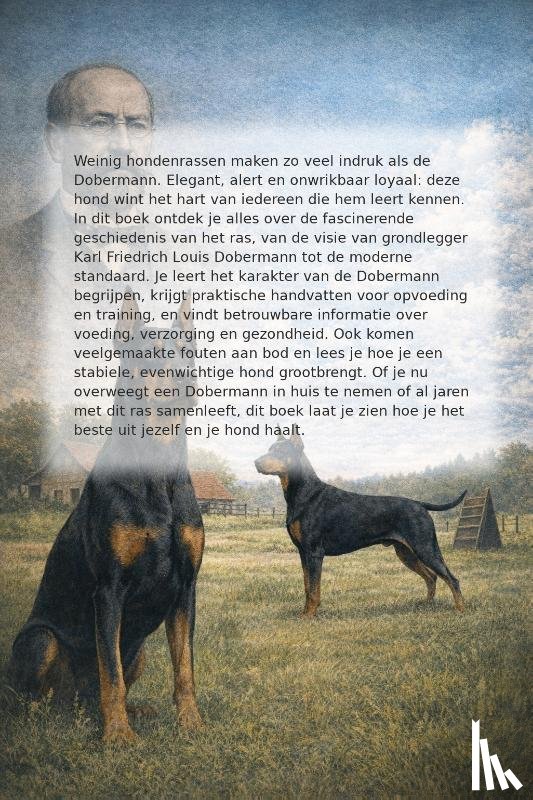 Weinig hondenrassen maken zo veel indruk als de Dobermann. Elegant, alert en onwrikbaar loyaal: deze hond wint het hart van iedereen die hem leert kennen. In dit boek ontdek je alles over de fascinerende geschiedenis van het ras, van de visie van grondlegger Karl Friedrich Louis Dobermann tot de moderne standaard. Je leert het karakter van de Dobermann begrijpen, krijgt praktische handvatten voor opvoeding en training, en vindt betrouwbare informatie over voeding, verzorging en gezondheid. Ook komen veelgemaakte fouten aan bod en lees je hoe je een stabiele, evenwichtige hond grootbrengt. Of je nu overweegt een Dobermann in huis te nemen of al jaren met dit ras samenleeft, dit boek laat je zien hoe je het beste uit jezelf en je hond haalt.